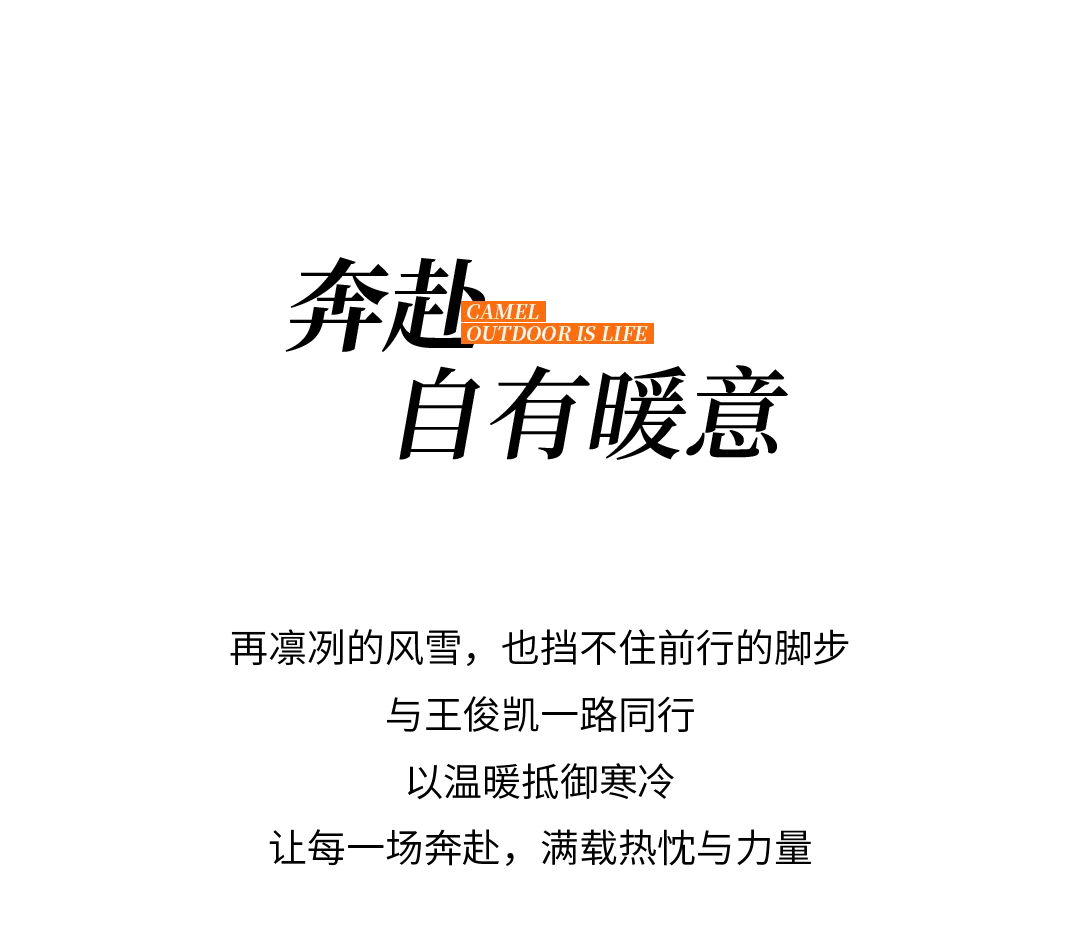 奔赴
CAMEL
OUTDOOR IS LIFE
自有暖意

再凛冽的风雪，也挡不住前行的脚步
与王俊凯一路同行
以温暖抵御寒冷
让每一场奔赴，满载热忱与力量